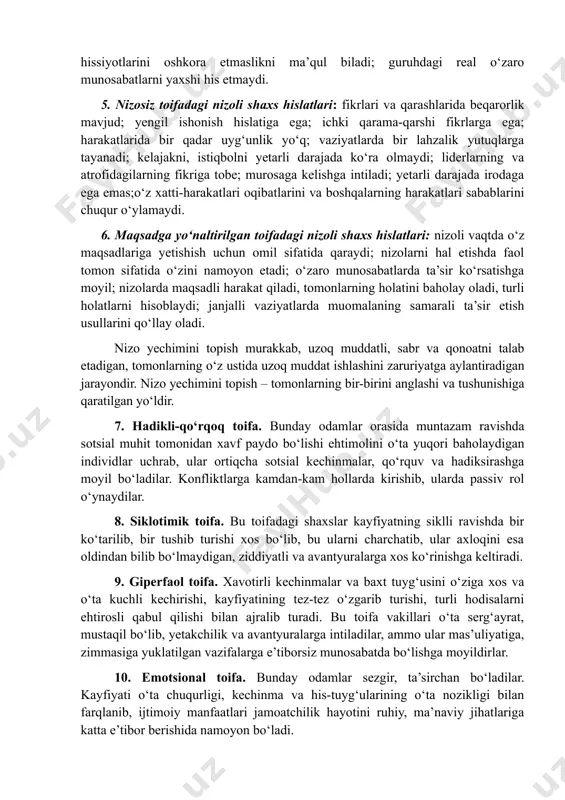 hissiyotlarini oshkora etmaslikni ma’qul biladi; guruhdagi real o‘zaro munosabatlarni yaxshi his etmaydi.

5. Nizosiz toifadagi nizoli shaxs hislatlari: fikrlari va qarashlarida beqarorlik mavjud; yengil ishonish hislatiga ega; ichki qarama-qarshi fikrlarga ega; harakatlarida bir qadar uyg‘unlik yo‘q; vaziyatlarda bir lahzalik yutuqlarga tayanadi; kelajakni, istiqbolni yetarli darajada ko‘ra olmaydi; liderlarning va atrofidagilarning fikriga tobe; murosaga kelishga intiladi; yetarli darajada irodaga ega emas;o‘z xatti-harakatlari oqibatlarini va boshqalarning harakatlari sabablarini chuqur o‘ylamaydi.

6. Maqsadga yo‘naltirilgan toifadagi nizoli shaxs hislatlari: nizoli vaqtda o‘z maqsadlariga yetishish uchun omil sifatida qaraydi; nizolarni hal etishda faol tomon sifatida o‘zini namoyon etadi; o‘zaro munosabatlarda ta’sir ko‘rsatishga moyil; nizolarda maqsadli harakat qiladi, tomonlarning holatini baholay oladi, turli holatlarni hisoblaydi; janjalli vaziyatlarda muomalaning samarali ta’sir etish usullarini qo‘llay oladi.

Nizo yechimini topish murakkab, uzoq muddatli, sabr va qonoatni talab etadigan, tomonlarning o‘z ustida uzoq muddat ishlashini zaruriyatga aylantiradigan jarayondir. Nizo yechimini topish – tomonlarning bir-birini anglashi va tushunishiga qaratilgan yo‘ldir.

7. Hadikli-qo‘rqoq toifa. Bunday odamlar orasida muntazam ravishda sotsial muhit tomonidan xavf paydo bo‘lishi ehtimolini o‘ta yuqori baholaydigan individlar uchrab, ular ortiqcha sotsial kechinmalar, qo‘rquv va hadiksirashga moyil bo‘ladilar. Konfliktlarga kamdan-kam hollarda kirishib, ularda passiv rol o‘ynaydilar.

8. Siklotimik toifa. Bu toifadagi shaxslar kayfiyatning siklli ravishda bir ko‘tarilib, bir tushib turishi xos bo‘lib, bu ularni charchatib, ular axloqini esa oldindan bilib bo‘lmaydigan, ziddiyatli va avantyuralarga xos ko‘rinishga keltiradi.

9. Giperfaol toifa. Xavotirli kechinmalar va baxt tuyg‘usini o‘ziga xos va o‘ta kuchli kechirishi, kayfiyatining tez-tez o‘zgarib turishi, turli hodisalarni ehtirosli qabul qilishi bilan ajralib turadi. Bu toifa vakillari o‘ta serg‘ayrat, mustaqil bo‘lib, yetakchilik va avantyuralarga intiladilar, ammo ular mas’uliyatiga, zimmasiga yuklatilgan vazifalarga e’tiborsiz munosabatda bo‘lishga moyildirlar.

10. Emotsional toifa. Bunday odamlar sezgir, ta’sirchan bo‘ladilar. Kayfiyati o‘ta chuqurligi, kechinma va his-tuyg‘ularining o‘ta nozikligi bilan farqlanib, ijtimoiy manfaatlari jamoatchilik hayotini ruhiy, ma’naviy jihatlariga katta e’tibor berishida namoyon bo‘ladi.